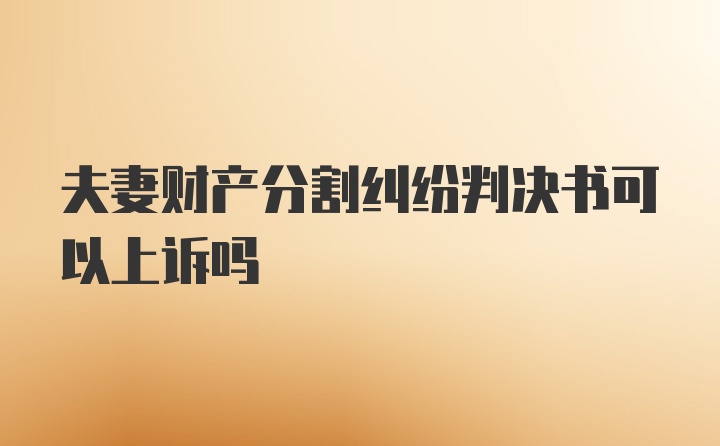 夫妻财产分割纠纷判决书可以上诉吗